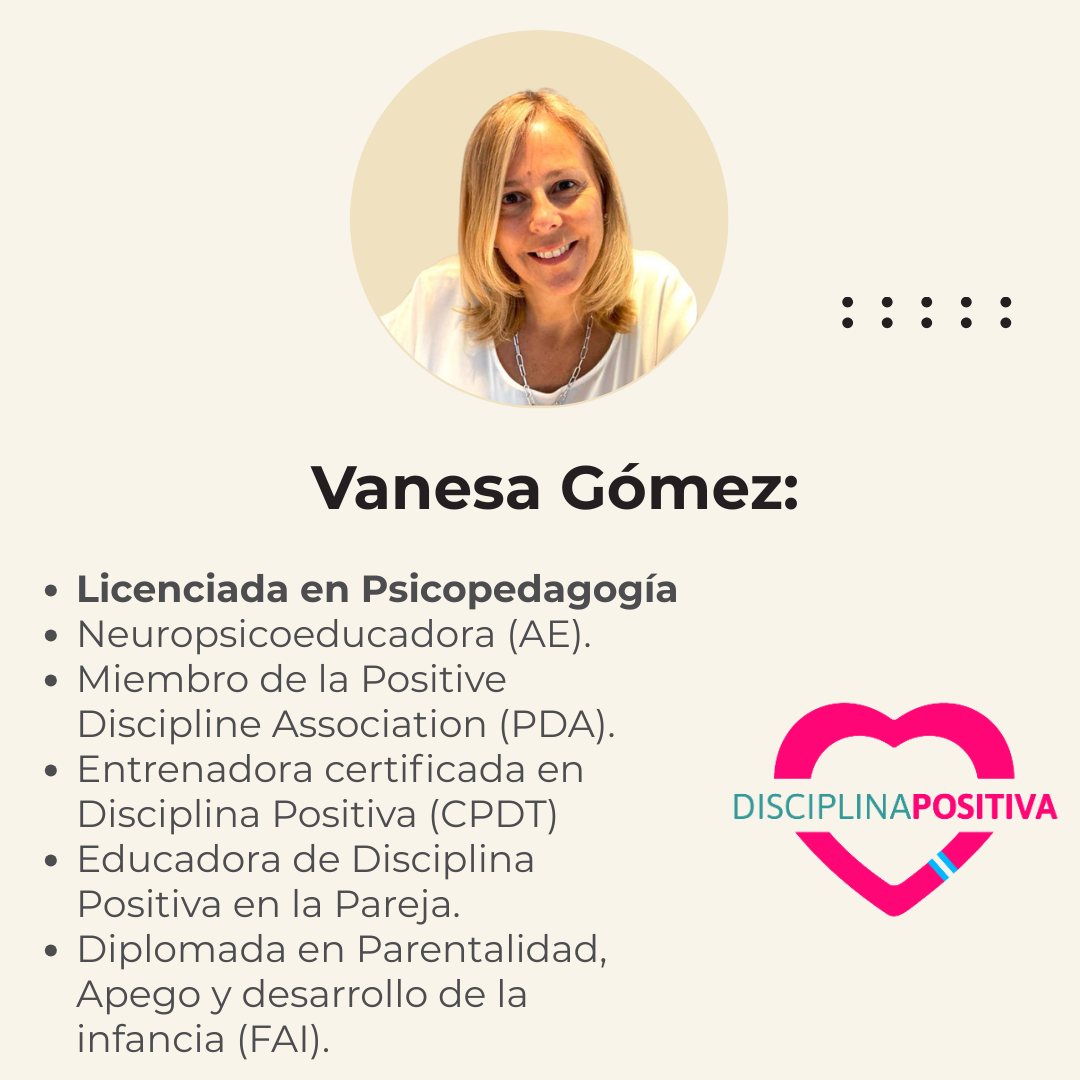 Vanesa Gómez:

• Licenciada en Psicopedagogía
• Neuropsicoeducadora (AE).
• Miembro de la Positive Discipline Association (PDA).
• Entrenadora certificada en Disciplina Positiva (CPDT)
• Educadora de Disciplina Positiva en la Pareja.
• Diplomada en Parentalidad, Apego y desarrollo de la infancia (FAI).

DISCIPLINAPOSITIVA